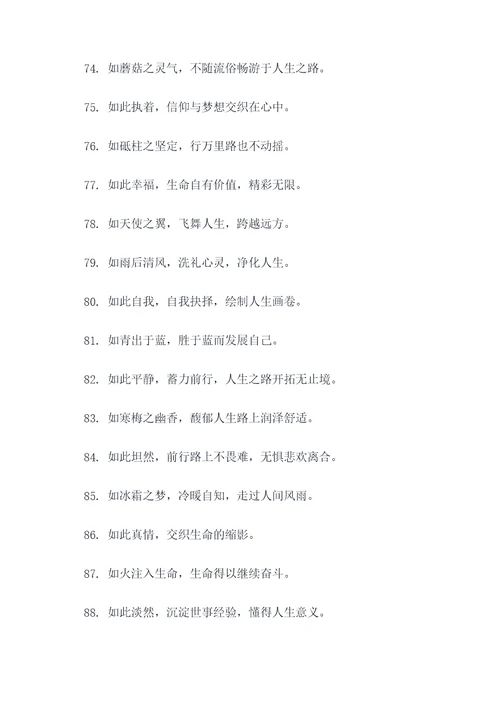 74. 如蘑菇之灵气，不随流俗畅游于人生之路。

75. 如此执着，信仰与梦想交织在心中。

76. 如砥柱之坚定，行万里路也不动摇。

77. 如此幸福，生命自有价值，精彩无限。

78. 如天使之翼，飞舞人生，跨越远方。

79. 如雨后清风，洗礼心灵，净化人生。

80. 如此自我，自我抉择，绘制人生画卷。

81. 如青出于蓝，胜于蓝而发展自己。

82. 如此平静，蓄力前行，人生之路开拓无止境。

83. 如寒梅之幽香，馥郁人生路上润泽舒适。

84. 如此坦然，前行路上不畏难，无惧悲欢离合。

85. 如冰霜之梦，冷暖自知，走过人间风雨。

86. 如此真情，交织生命的缩影。

87. 如火注入生命，生命得以继续奋斗。

88. 如此淡然，沉淀世事经验，懂得人生意义。